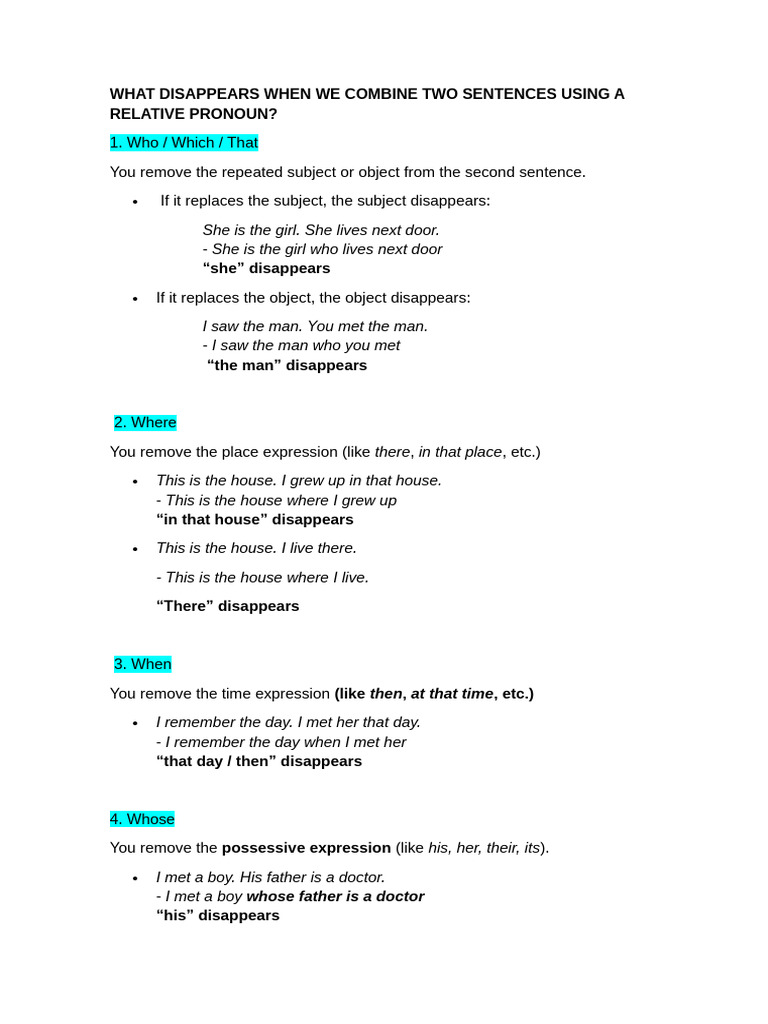 WHAT DISAPPEARS WHEN WE COMBINE TWO SENTENCES USING A RELATIVE PRONOUN?

1. Who / Which / That

You remove the repeated subject or object from the second sentence.

• If it replaces the subject, the subject disappears:

She is the girl. She lives next door.
- She is the girl who lives next door
"she" disappears

• If it replaces the object, the object disappears:

I saw the man. You met the man.
- I saw the man who you met
"the man" disappears

2. Where

You remove the place expression (like there, in that place, etc.)

• This is the house. I grew up in that house.
- This is the house where I grew up
"in that house" disappears

• This is the house. I live there.

- This is the house where I live.

"There" disappears

3. When

You remove the time expression (like then, at that time, etc.)

• I remember the day. I met her that day.
- I remember the day when I met her
"that day / then" disappears

4. Whose

You remove the possessive expression (like his, her, their, its).

• I met a boy. His father is a doctor.
- I met a boy whose father is a doctor
"his" disappears